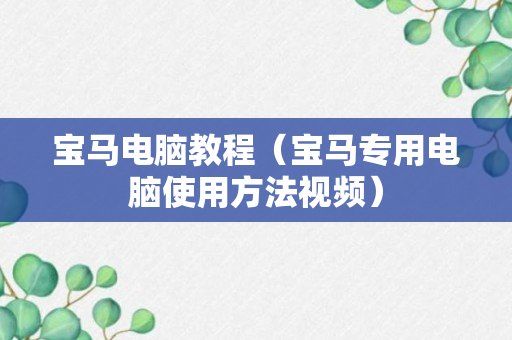 宝马电脑教程（宝马专用电脑使用方法视频）